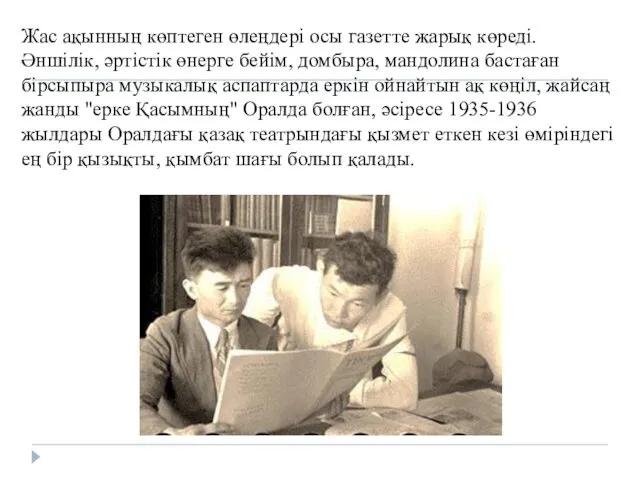 Жас ақынның көптеген өлеңдері осы газетте жарық көреді. Әншілік, әртістік өнерге бейім, домбыра, мандолина бастаған бірсыпыра музыкалық аспаптарда еркін ойнайтын ақ көңіл, жайсаң жанды "ерке Қасымның" Оралда болған, әсіресе 1935-1936 жылдары Оралдағы қазақ театрындағы қызмет еткен кезі өміріндегі ең бір қызықты, қымбат шағы болып қалады.